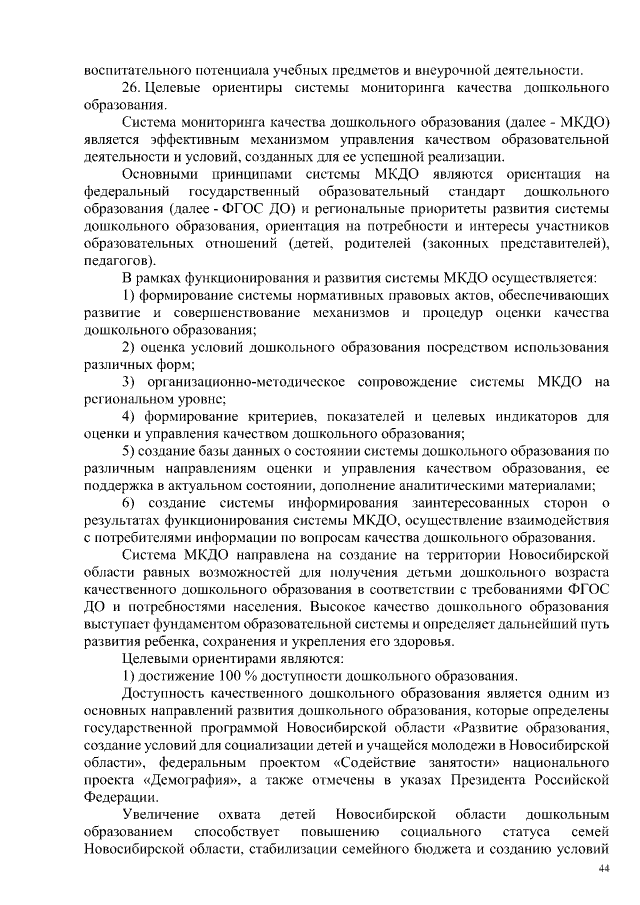 воспитательного потенциала учебных предметов и внеурочной деятельности.

26. Целевые ориентиры системы мониторинга качества дошкольного образования.

Система мониторинга качества дошкольного образования (далее - МКДО) является эффективным механизмом управления качеством образовательной деятельности и условий, созданных для ее успешной реализации.

Основными принципами системы МКДО являются ориентация на федеральный государственный образовательный стандарт дошкольного образования (далее - ФГОС ДО) и региональные приоритеты развития системы дошкольного образования, ориентация на потребности и интересы участников образовательных отношений (детей, родителей (законных представителей), педагогов).

В рамках функционирования и развития системы МКДО осуществляется:

1) формирование системы нормативных правовых актов, обеспечивающих развитие и совершенствование механизмов и процедур оценки качества дошкольного образования;

2) оценка условий дошкольного образования посредством использования различных форм;

3) организационно-методическое сопровождение системы МКДО на региональном уровне;

4) формирование критериев, показателей и целевых индикаторов для оценки и управления качеством дошкольного образования;

5) создание базы данных о состоянии системы дошкольного образования по различным направлениям оценки и управления качеством образования, ее поддержка в актуальном состоянии, дополнение аналитическими материалами;

6) создание системы информирования заинтересованных сторон о результатах функционирования системы МКДО, осуществление взаимодействия с потребителями информации по вопросам качества дошкольного образования.

Система МКДО направлена на создание на территории Новосибирской области равных возможностей для получения детьми дошкольного возраста качественного дошкольного образования в соответствии с требованиями ФГОС ДО и потребностями населения. Высокое качество дошкольного образования выступает фундаментом образовательной системы и определяет дальнейший путь развития ребенка, сохранения и укрепления его здоровья.

Целевыми ориентирами являются:

1) достижение 100 % доступности дошкольного образования.

Доступность качественного дошкольного образования является одним из основных направлений развития дошкольного образования, которые определены государственной программой Новосибирской области «Развитие образования, создание условий для социализации детей и учащейся молодежи в Новосибирской области», федеральным проектом «Содействие занятости» национального проекта «Демография», а также отмечены в указах Президента Российской Федерации.

Увеличение охвата детей Новосибирской области дошкольным образованием способствует повышению социального статуса семей Новосибирской области, стабилизации семейного бюджета и созданию условий

44